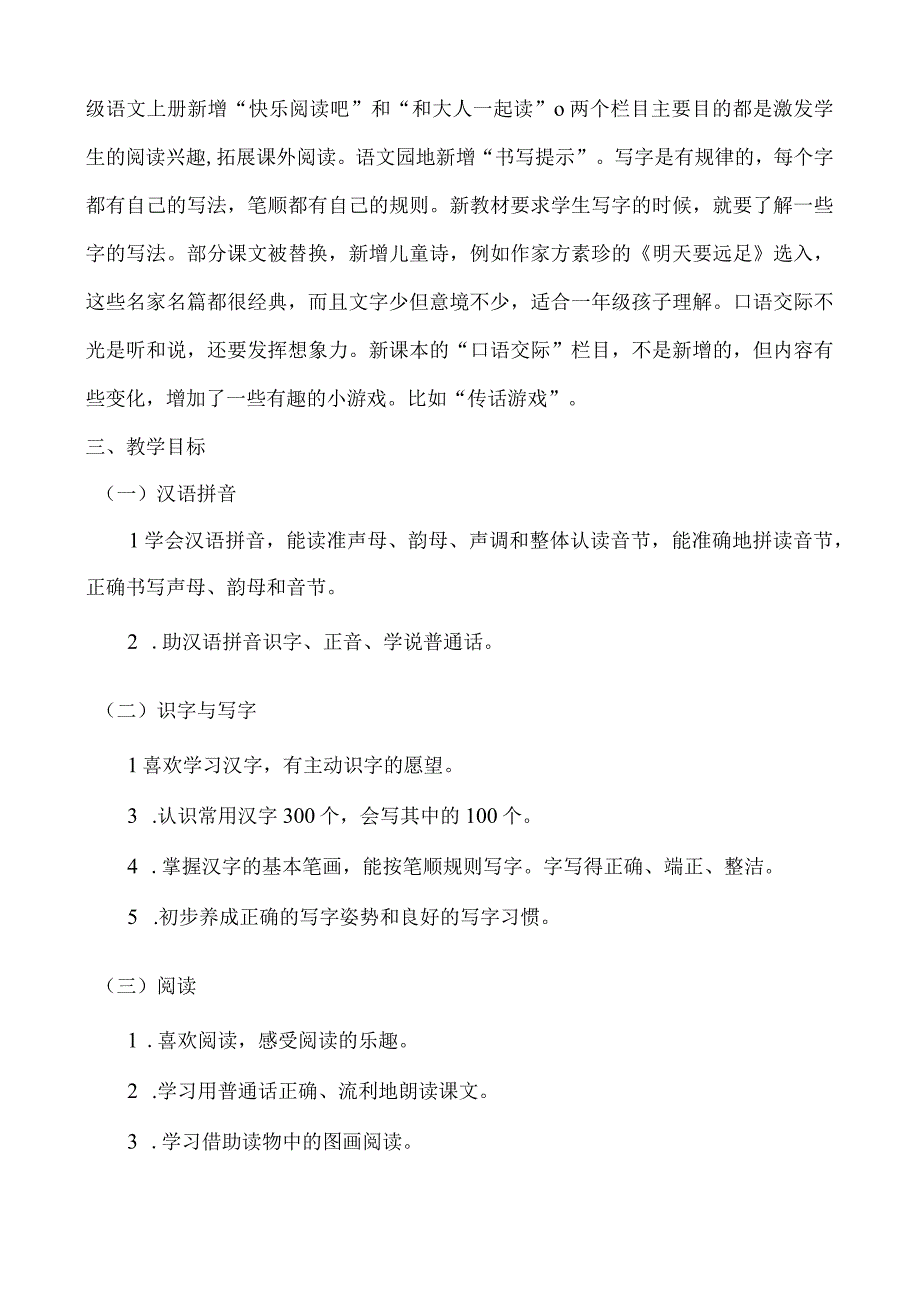 级语文上册新增“快乐阅读吧”和“和大人一起读”o两个栏目主要目的都是激发学生的阅读兴趣,拓展课外阅读。语文园地新增“书写提示”。写字是有规律的，每个字都有自己的写法，笔顺都有自己的规则。新教材要求学生写字的时候，就要了解一些字的写法。部分课文被替换，新增儿童诗，例如作家方素珍的《明天要远足》选入，这些名家名篇都很经典，而且文字少但意境不少，适合一年级孩子理解。口语交际不光是听和说，还要发挥想象力。新课本的“口语交际”栏目，不是新增的，但内容有些变化，增加了一些有趣的小游戏。比如“传话游戏”。

三、教学目标

（一）汉语拼音

1学会汉语拼音，能读准声母、韵母、声调和整体认读音节，能准确地拼读音节，正确书写声母、韵母和音节。

2 .助汉语拼音识字、正音、学说普通话。

（二）识字与写字

1喜欢学习汉字，有主动识字的愿望。

3 .认识常用汉字300个，会写其中的100个。

4 .掌握汉字的基本笔画，能按笔顺规则写字。字写得正确、端正、整洁。

5 .初步养成正确的写字姿势和良好的写字习惯。

（三）阅读

1 .喜欢阅读，感受阅读的乐趣。

2 .学习用普通话正确、流利地朗读课文。

3 .学习借助读物中的图画阅读。